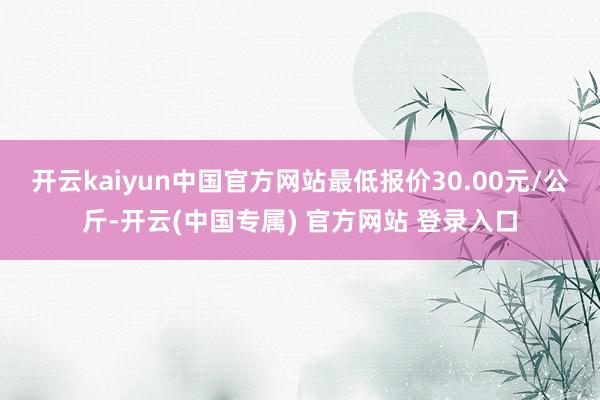 开云kaiyun中国官方网站最低报价30.00元/公斤-开云(中国专属) 官方网站 登录入口